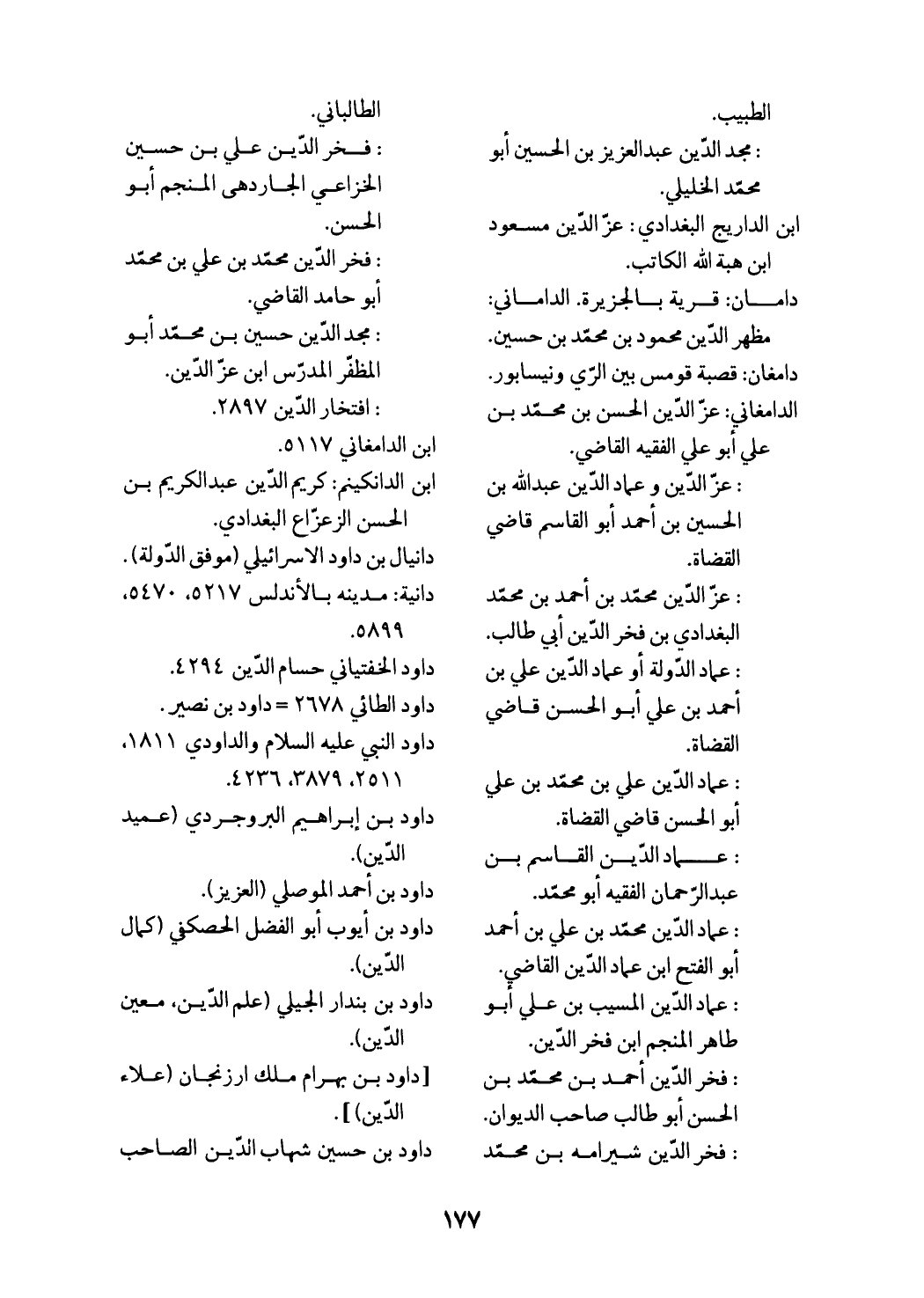 الطبيب.
: مجد الدّين عبدالعزيز بن الحسين أبو محمّد الخليلي.
ابن الداريج البغدادي: عزّ الدّين مسعود ابن هبة الله الكاتب.
دامان: قرية بالجزيرة. الداماني: مظهر الدّين محمود بن محمّد بن حسين.
دامغان: قصبة قومس بين الرّي ونيسابور.
الدامغاني: عزّ الدّين الحسن بن محمّد بن علي أبو علي الفقيه القاضي.
: عزّ الدّين و عماد الدّين عبدالله بن الحسين بن أحمد أبو القاسم قاضي القضاة.
: عزّ الدّين محمّد بن أحمد بن محمّد البغدادي بن فخر الدّين أبي طالب.
: عماد الدّولة أو عماد الدّين علي بن أحمد بن علي أبو الحسن قاضي القضاة.
: عماد الدّين علي بن محمّد بن علي أبو الحسن قاضي القضاة.
: عماد الدّين القاسم بن عبدالرّحمان الفقيه أبو محمّد.
: عماد الدّين محمّد بن علي بن أحمد أبو الفتح ابن عماد الدّين القاضي.
: عماد الدّين المسيب بن علي أبو طاهر المنجم ابن فخر الدّين.
: فخر الدّين أحمد بن محمّد بن الحسن أبو طالب صاحب الديوان.
: فخر الدّين شيرامه بن محمّد

الطالباني.
: فخر الدّين علي بن حسين الخزاعي الجاردهى المنجم أبو الحسن.
: فخر الدّين محمّد بن علي بن محمّد أبو حامد القاضي.
: مجد الدّين حسين بن محمّد أبو المظفّر المدرّس ابن عزّ الدّين.
: افتخار الدّين ٢٨٩٧.
ابن الدامغاني ٥١١٧.
ابن الدانكينم: كريم الدّين عبدالكريم بن الحسن الزعزّاع البغدادي.
دانيال بن داود الاسرائيلي (موفق الدّولة).
دانية: مدينه بالأندلس ٥٢١٧، ٥٤٧٠، ٥٨٩٩.
داود الخفتياني حسام الدّين ٤٢٩٤.
داود الطائي ٢٦٧٨ = داود بن نصير.
داود النبي عليه السلام والداودي ١٨١١، ٢٥١١، ٣٨٧٩، ٤٢٣٦.
داود بن إبراهيم البروجردي (عميد الدّين).
داود بن أحمد الموصلي (العزيز).
داود بن أيوب أبو الفضل الحصكفي (كمال الدّين).
داود بن بندار الجيلي (علم الدّين، معين الدّين).
[داود بن بهرام ملك ارزنجان (علاء الدّين)].
داود بن حسين شهاب الدّين الصاحب

١٧٧